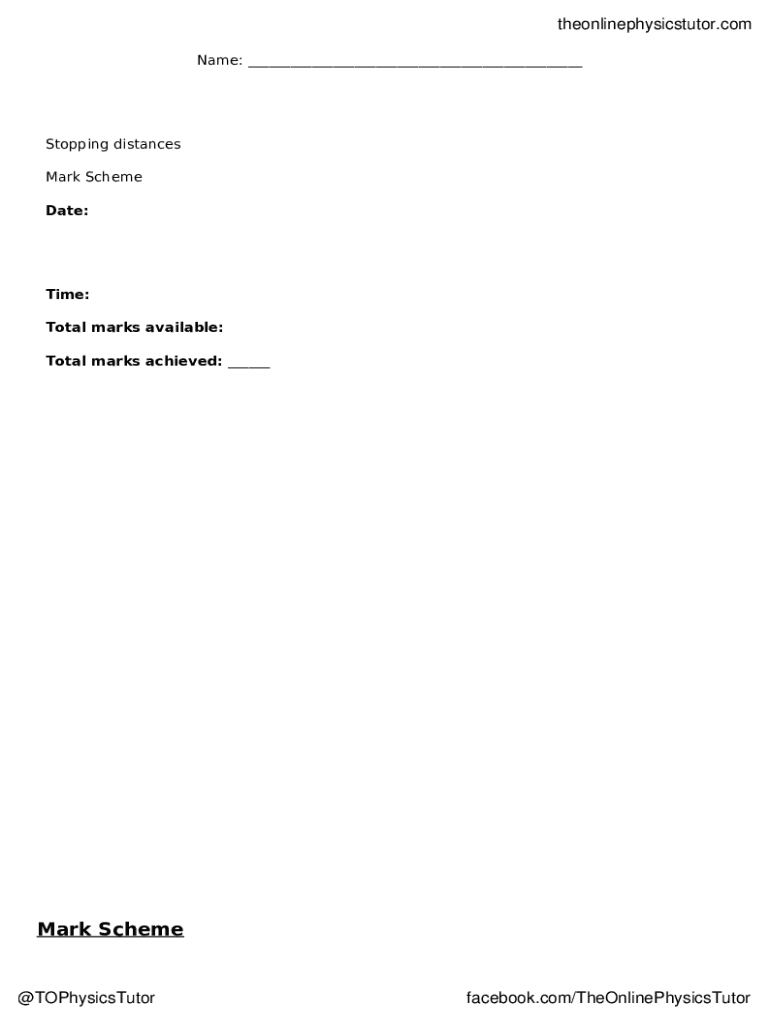 theonlinephysicstutor.com

Name: ____

Stopping distances

Mark Scheme

Date:

Time:

Total marks available:

Total marks achieved: ____

Mark Scheme

@TOPhysicsTutor

facebook.com/TheOnlinePhysicsTutor